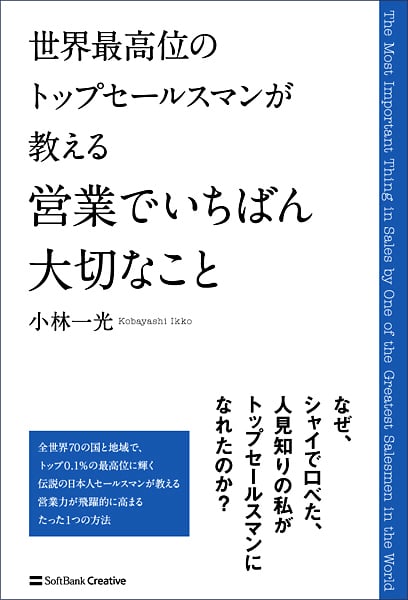 世界最高位の
トップセールスマンが
教える
営業でいちばん
大切なこと

小林一光 Kobayashi Ikko

The Most Important Thing in Sales by One of the Greatest Salesmen in the World

なぜ、
シャイで口べた、
人見知りの私が
トップセールスマンに
なれたのか？

全世界70の国と地域で、
トップ0.1%の最高位に輝く
伝説の日本人セールスマンが教える
営業力が飛躍的に高まる
たった1つの方法

SoftBank Creative